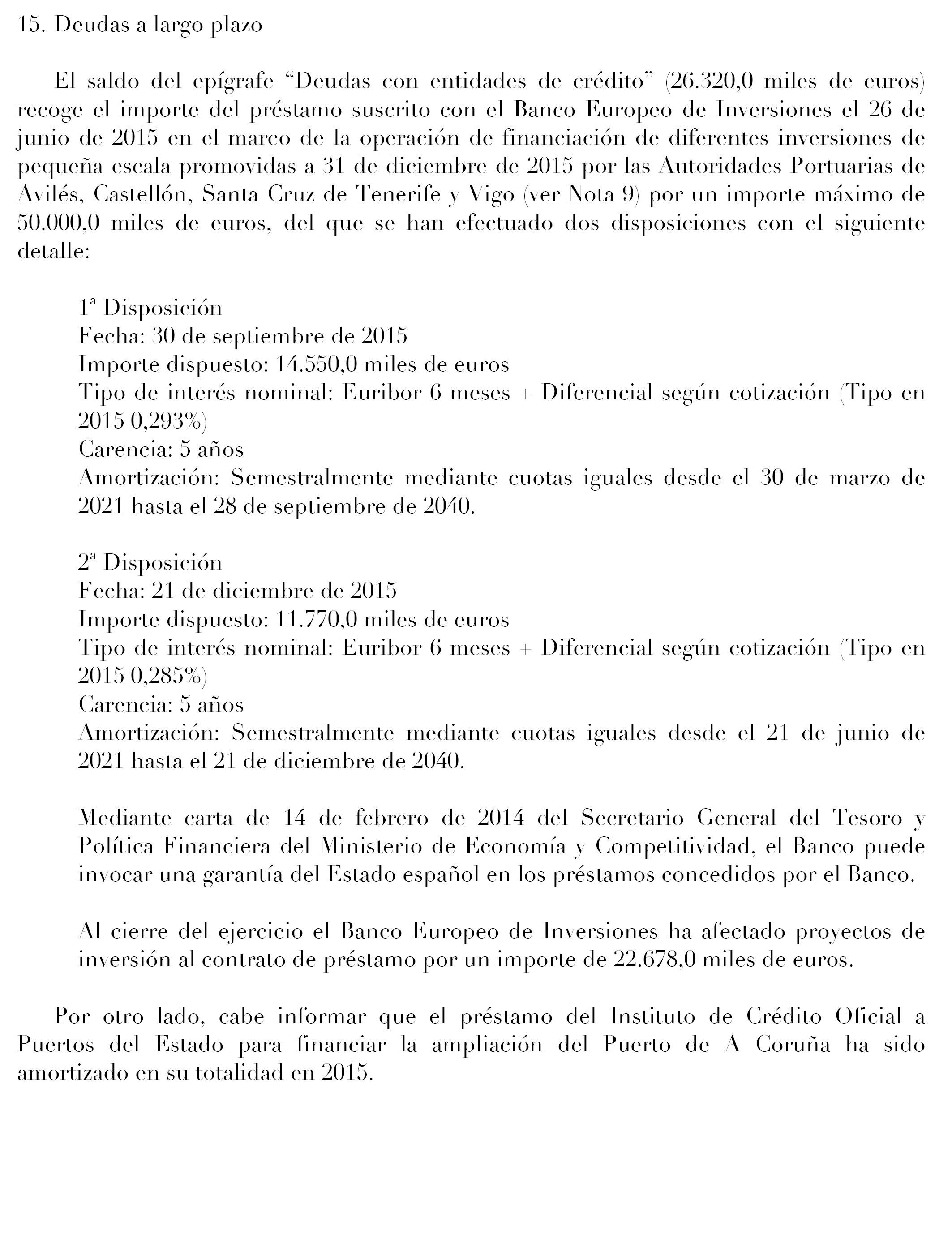 15. Deudas a largo plazo

El saldo del epígrafe “Deudas con entidades de crédito” (26.320,0 miles de euros) recoge el importe del préstamo suscrito con el Banco Europeo de Inversiones el 26 de junio de 2015 en el marco de la operación de financiación de diferentes inversiones de pequeña escala promovidas a 31 de diciembre de 2015 por las Autoridades Portuarias de Avilés, Castellón, Santa Cruz de Tenerife y Vigo (ver Nota 9) por un importe máximo de 50.000,0 miles de euros, del que se han efectuado dos disposiciones con el siguiente detalle:

1ª Disposición
Fecha: 30 de septiembre de 2015
Importe dispuesto: 14.550,0 miles de euros
Tipo de interés nominal: Euribor 6 meses + Diferencial según cotización (Tipo en 2015 0,293%)
Carencia: 5 años
Amortización: Semestralmente mediante cuotas iguales desde el 30 de marzo de 2021 hasta el 28 de septiembre de 2040.

2ª Disposición
Fecha: 21 de diciembre de 2015
Importe dispuesto: 11.770,0 miles de euros
Tipo de interés nominal: Euribor 6 meses + Diferencial según cotización (Tipo en 2015 0,285%)
Carencia: 5 años
Amortización: Semestralmente mediante cuotas iguales desde el 21 de junio de 2021 hasta el 21 de diciembre de 2040.

Mediante carta de 14 de febrero de 2014 del Secretario General del Tesoro y Política Financiera del Ministerio de Economía y Competitividad, el Banco puede invocar una garantía del Estado español en los préstamos concedidos por el Banco.

Al cierre del ejercicio el Banco Europeo de Inversiones ha afectado proyectos de inversión al contrato de préstamo por un importe de 22.678,0 miles de euros.

Por otro lado, cabe informar que el préstamo del Instituto de Crédito Oficial a Puertos del Estado para financiar la ampliación del Puerto de A Coruña ha sido amortizado en su totalidad en 2015.